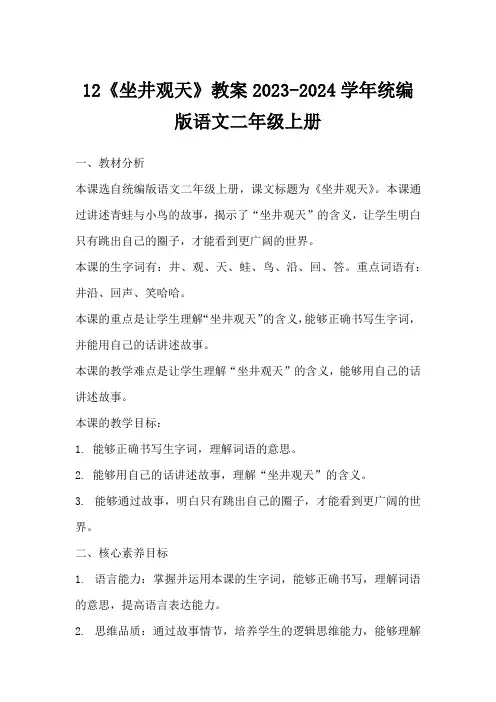 12《坐井观天》教案 2023-2024 学年统编版语文二年级上册

一、教材分析

本课选自统编版语文二年级上册，课文标题为《坐井观天》。本课通过讲述青蛙与小鸟的故事，揭示了“坐井观天”的含义，让学生明白只有跳出自己的圈子，才能看到更广阔的世界。

本课的生字词有：井、观、天、蛙、鸟、沿、回、答。重点词语有：井沿、回声、笑哈哈。

本课的重点是让学生理解“坐井观天”的含义，能够正确书写生字词，并能用自己的话讲述故事。

本课的教学难点是让学生理解“坐井观天”的含义，能够用自己的话讲述故事。

本课的教学目标：

1. 能够正确书写生字词，理解词语的意思。

2. 能够用自己的话讲述故事，理解“坐井观天”的含义。

3. 能够通过故事，明白只有跳出自己的圈子，才能看到更广阔的世界。

二、核心素养目标

1. 语言能力：掌握并运用本课的生字词，能够正确书写，理解词语的意思，提高语言表达能力。

2. 思维品质：通过故事情节，培养学生的逻辑思维能力，能够理解